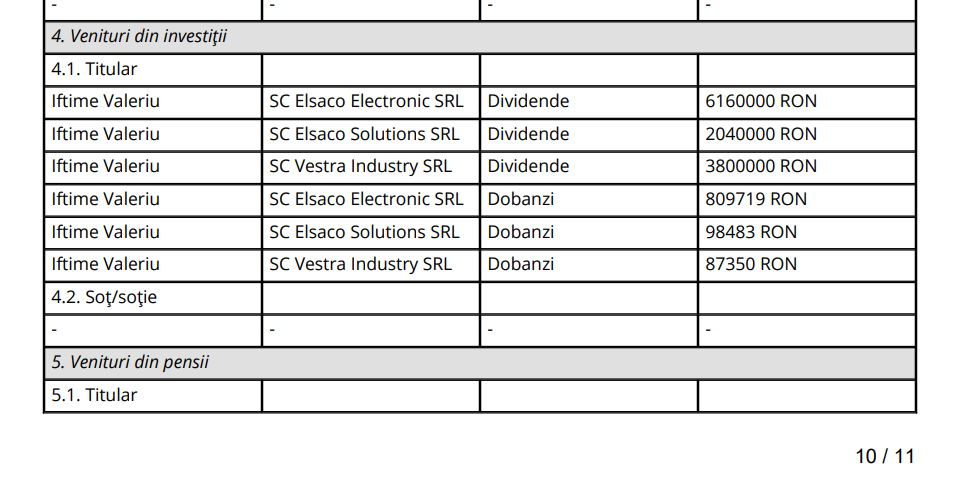 | - | - | - | - |
|---|---|---|---|
| 4. Venituri din investiţii | | | |
| 4.1. Titular | | | |
| Iftime Valeriu | SC Elsaco Electronic SRL | Dividende | 6160000 RON |
| Iftime Valeriu | SC Elsaco Solutions SRL | Dividende | 2040000 RON |
| Iftime Valeriu | SC Vestra Industry SRL | Dividende | 3800000 RON |
| Iftime Valeriu | SC Elsaco Electronic SRL | Dobanzi | 809719 RON |
| Iftime Valeriu | SC Elsaco Solutions SRL | Dobanzi | 98483 RON |
| Iftime Valeriu | SC Vestra Industry SRL | Dobanzi | 87350 RON |
| 4.2. Soţ/soţie | | | |
| - | - | - | - |
| 5. Venituri din pensii | | | |
| 5.1. Titular | | | |

10 / 11